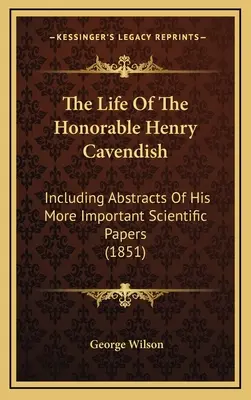 —KESSINGER'S LEGACY REPRINTS—

The Life Of The Honorable Henry Cavendish

Including Abstracts Of His More Important Scientific Papers (1851)

George Wilson